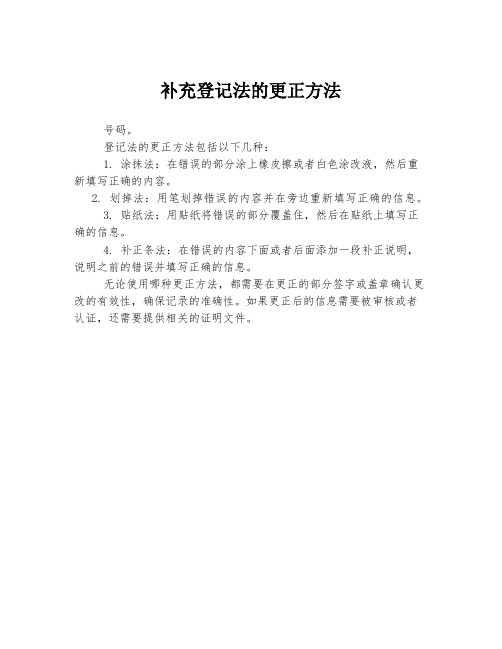 补充登记法的更正方法

号码。

登记法的更正方法包括以下几种：

1. 涂抹法：在错误的部分涂上橡皮擦或者白色涂改液，然后重新填写正确的内容。

2. 划掉法：用笔划掉错误的内容并在旁边重新填写正确的信息。

3. 贴纸法：用贴纸将错误的部分覆盖住，然后在贴纸上填写正确的信息。

4. 补正条法：在错误的内容下面或者后面添加一段补正说明，说明之前的错误并填写正确的信息。

无论使用哪种更正方法，都需要在更正的部分签字或盖章确认更改的有效性，确保记录的准确性。如果更正后的信息需要被审核或者认证，还需要提供相关的证明文件。